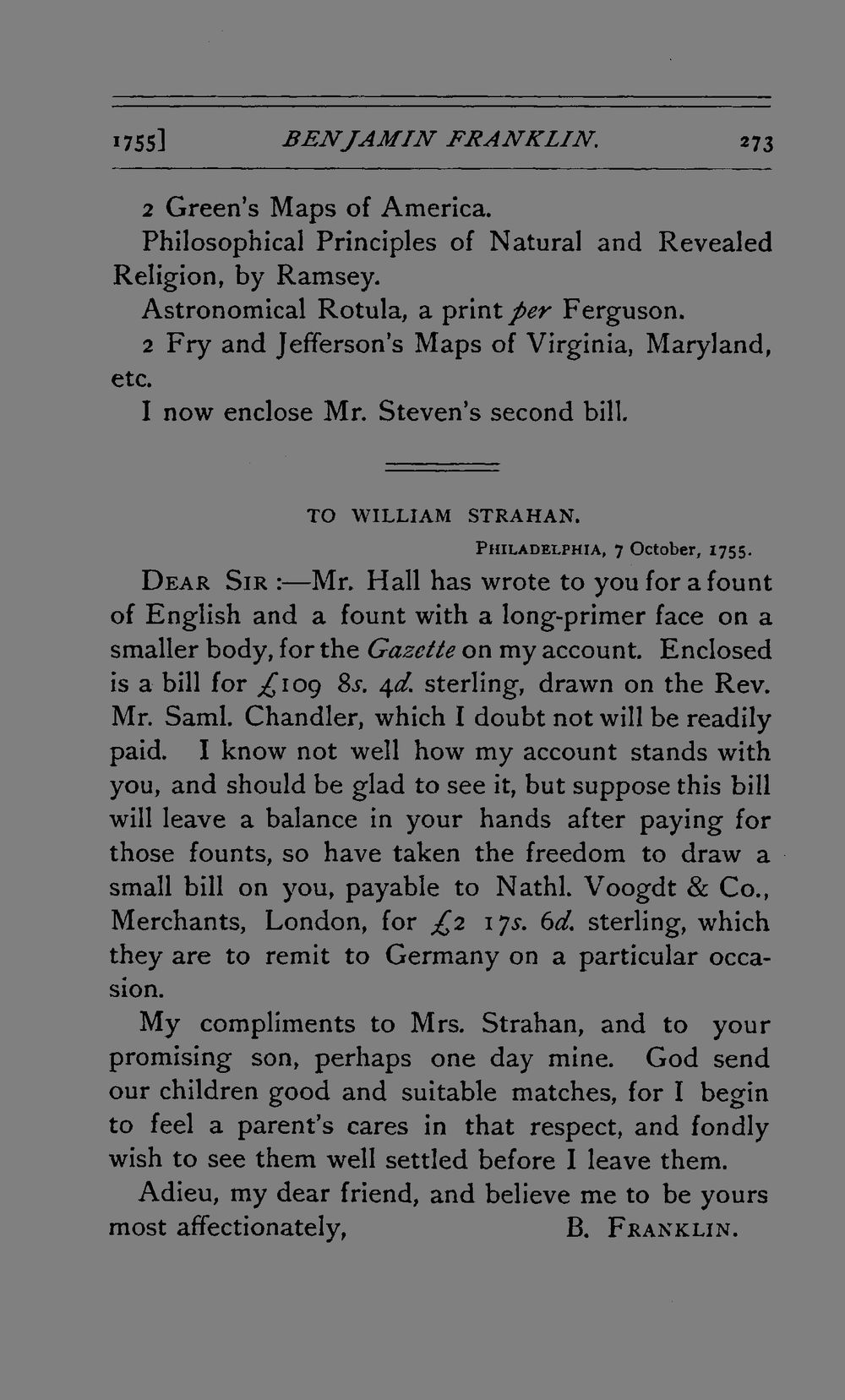 1755] BENJAMIN FRANKLIN. 273

2 Green's Maps of America.

Philosophical Principles of Natural and Revealed Religion, by Ramsey.

Astronomical Rotula, a print per Ferguson.

2 Fry and Jefferson's Maps of Virginia, Maryland, etc.

I now enclose Mr. Steven's second bill.

TO WILLIAM STRAHAN.

PHILADELPHIA, 7 October, 1755.

DEAR SIR :—Mr. Hall has wrote to you for a fount of English and a fount with a long-primer face on a smaller body, for the Gazette on my account. Enclosed is a bill for £109 8s. 4d. sterling, drawn on the Rev. Mr. Saml. Chandler, which I doubt not will be readily paid. I know not well how my account stands with you, and should be glad to see it, but suppose this bill will leave a balance in your hands after paying for those founts, so have taken the freedom to draw a small bill on you, payable to Nathl. Voogdt & Co., Merchants, London, for £2 17s. 6d. sterling, which they are to remit to Germany on a particular occasion.

My compliments to Mrs. Strahan, and to your promising son, perhaps one day mine. God send our children good and suitable matches, for I begin to feel a parent's cares in that respect, and fondly wish to see them well settled before I leave them.

Adieu, my dear friend, and believe me to be yours most affectionately, B. FRANKLIN.